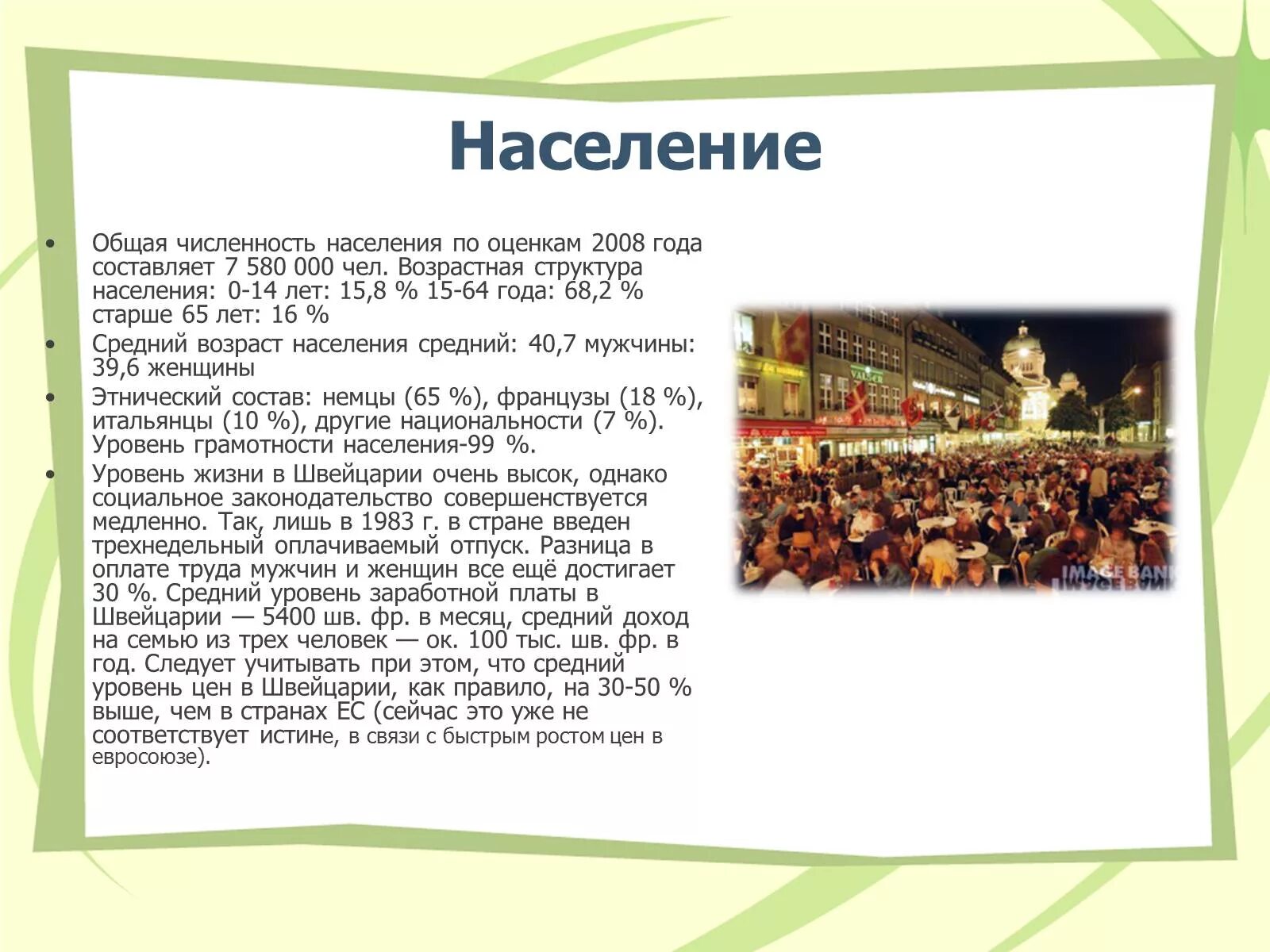 Население

• Общая численность населения по оценкам 2008 года составляет 7 580 000 чел. Возрастная структура населения: 0-14 лет: 15,8 % 15-64 года: 68,2 % старше 65 лет: 16 %
• Средний возраст населения средний: 40,7 мужчины: 39,6 женщины
• Этнический состав: немцы (65 %), французы (18 %), итальянцы (10 %), другие национальности (7 %). Уровень грамотности населения-99 %.
• Уровень жизни в Швейцарии очень высок, однако социальное законодательство совершенствуется медленно. Так, лишь в 1983 г. в стране введен трехнедельный оплачиваемый отпуск. Разница в оплате труда мужчин и женщин все ещё достигает 30 %. Средний уровень заработной платы в Швейцарии — 5400 шв. фр. в месяц, средний доход на семью из трех человек — ок. 100 тыс. шв. фр. в год. Следует учитывать при этом, что средний уровень цен в Швейцарии, как правило, на 30-50 % выше, чем в странах ЕС (сейчас это уже не соответствует истине, в связи с быстрым ростом цен в евросоюзе).

IMAGE BANK